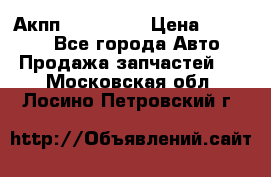 Акпп Цена
Все города Авто
Продажа запчастей
Московская обл
Лосино Петровский г

http://Объявлений.сайт